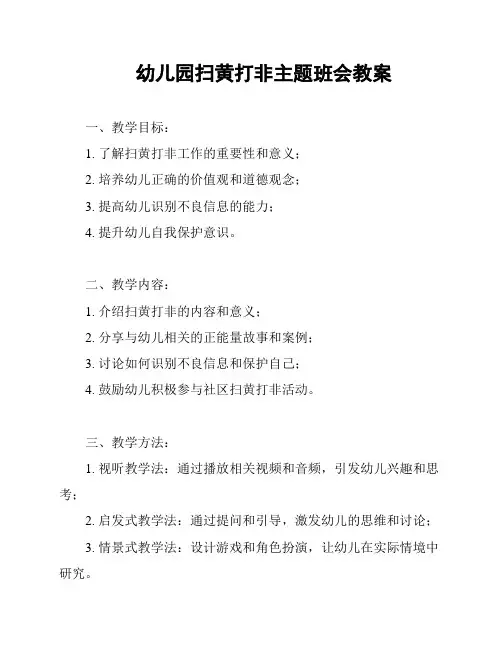 幼儿园扫黄打非主题班会教案

一、教学目标：

1. 了解扫黄打非工作的重要性和意义；

2. 培养幼儿正确的价值观和道德观念；

3. 提高幼儿识别不良信息的能力；

4. 提升幼儿自我保护意识。

二、教学内容：

1. 介绍扫黄打非的内容和意义；

2. 分享与幼儿相关的正能量故事和案例；

3. 讨论如何识别不良信息和保护自己；

4. 鼓励幼儿积极参与社区扫黄打非活动。

三、教学方法：

1. 视听教学法：通过播放相关视频和音频，引发幼儿兴趣和思考；

2. 启发式教学法：通过提问和引导，激发幼儿的思维和讨论；

3. 情景式教学法：设计游戏和角色扮演，让幼儿在实际情境中研究。